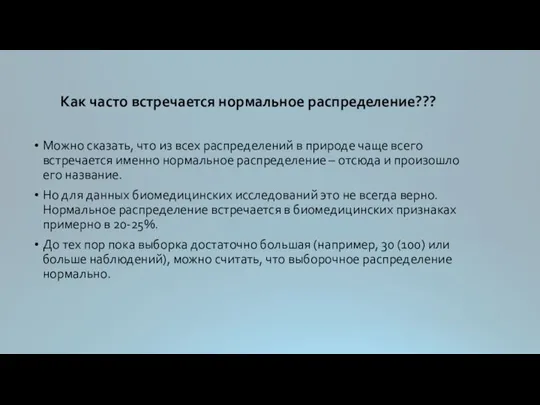 Как часто встречается нормальное распределение???

• Можно сказать, что из всех распределений в природе чаще всего встречается именно нормальное распределение – отсюда и произошло его название.

• Но для данных биомедицинских исследований это не всегда верно. Нормальное распределение встречается в биомедицинских признаках примерно в 20-25%.

• До тех пор пока выборка достаточно большая (например, 30 (100) или больше наблюдений), можно считать, что выборочное распределение нормально.